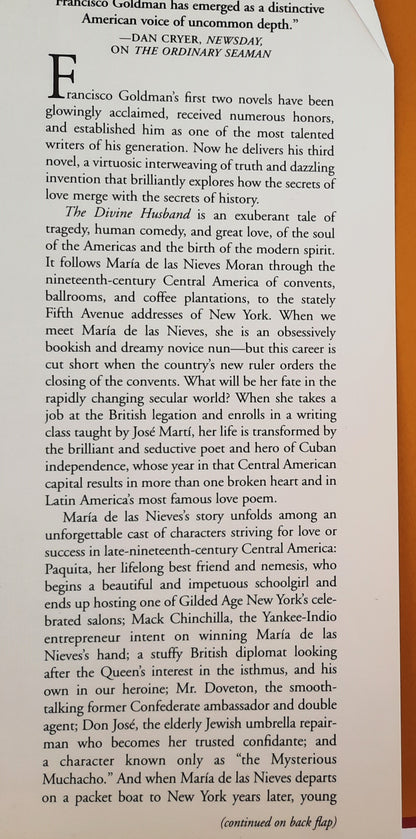 Francisco Goldman has emerged as a distinctive American voice of uncommon depth."

—DAN CRYER, NEWSDAY, ON THE ORDINARY SEAMAN

Francisco Goldman's first two novels have been glowingly acclaimed, received numerous honors, and established him as one of the most talented writers of his generation. Now he delivers his third novel, a virtuosic interweaving of truth and dazzling invention that brilliantly explores how the secrets of love merge with the secrets of history.

The Divine Husband is an exuberant tale of tragedy, human comedy, and great love, of the soul of the Americas and the birth of the modern spirit. It follows María de las Nieves Moran through the nineteenth-century Central America of convents, ballrooms, and coffee plantations, to the stately Fifth Avenue addresses of New York. When we meet María de las Nieves, she is an obsessively bookish and dreamy novice nun—but this career is cut short when the country's new ruler orders the closing of the convents. What will be her fate in the rapidly changing secular world? When she takes a job at the British legation and enrolls in a writing class taught by José Martí, her life is transformed by the brilliant and seductive poet and hero of Cuban independence, whose year in that Central American capital results in more than one broken heart and in Latin America's most famous love poem.

María de las Nieves's story unfolds among an unforgettable cast of characters striving for love or success in late-nineteenth-century Central America: Paquita, her lifelong best friend and nemesis, who begins a beautiful and impetuous schoolgirl and ends up hosting one of Gilded Age New York's celebrated salons; Mack Chinchilla, the Yankee-Indio entrepreneur intent on winning María de las Nieves's hand; a stuffy British diplomat looking after the Queen's interest in the isthmus, and his own in our heroine; Mr. Doveton, the smooth-talking former Confederate ambassador and double agent; Don José, the elderly Jewish umbrella repairman who becomes her trusted confidante; and a character known only as "the Mysterious Muchacho." And when María de las Nieves departs on a packet boat to New York years later, young

(continued on back flap)